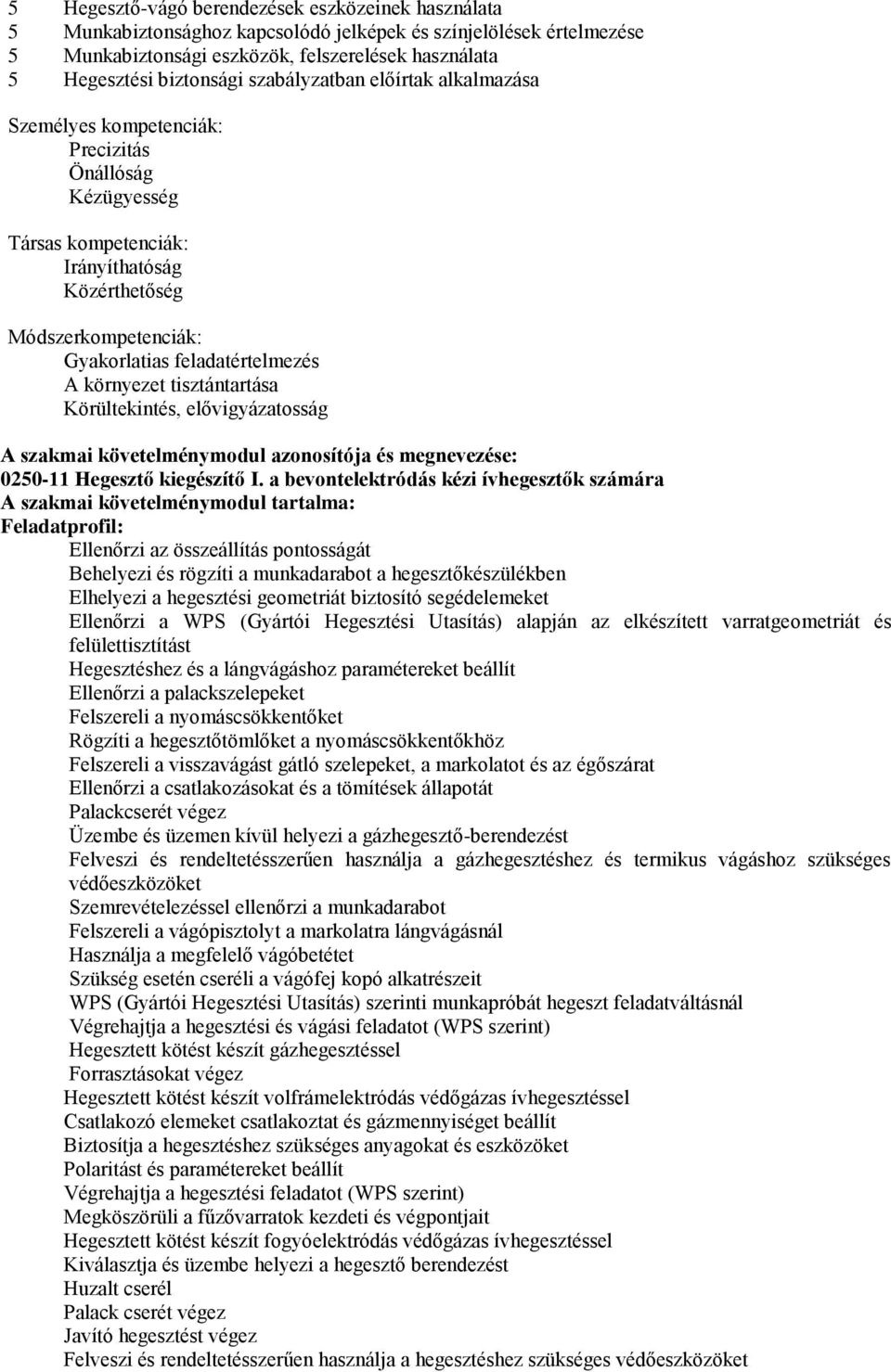 5 Hegesztő-vágó berendezések eszközeinek használata
5 Munkabiztonsághoz kapcsolódó jelképek és színjelölések értelmezése
5 Munkabiztonsági eszközök, felszerelések használata
5 Hegesztési biztonsági szabályzatban előírtak alkalmazása

Személyes kompetenciák:
Precizitás
Önállóság
Kézügyesség

Társas kompetenciák:
Irányíthatóság
Közérthetőség

Módszerkompetenciák:
Gyakorlatias feladatértelmezés
A környezet tisztántartása
Körültekintés, elővigyázatosság

A szakmai követelménymodul azonosítója és megnevezése:
0250-11 Hegesztő kiegészítő I. a bevontelektródás kézi ívhegesztők számára
A szakmai követelménymodul tartalma:
Feladatprofil:
Ellenőrzi az összeállítás pontosságát
Behelyezi és rögzíti a munkadarabot a hegesztőkészülékben
Elhelyezi a hegesztési geometriát biztosító segédelemeket
Ellenőrzi a WPS (Gyártói Hegesztési Utasítás) alapján az elkészített varratgeometriát és felülettisztítást
Hegesztéshez és a lángvágáshoz paramétereket beállít
Ellenőrzi a palackszelepeket
Felszereli a nyomáscsökkentőket
Rögzíti a hegesztőtömlőket a nyomáscsökkentőkhöz
Felszereli a visszavágást gátló szelepeket, a markolatot és az égőszárat
Ellenőrzi a csatlakozásokat és a tömítések állapotát
Palackcserét végez
Üzembe és üzemen kívül helyezi a gázhegesztő-berendezést
Felveszi és rendeltetésszerűen használja a gázhegesztéshez és termikus vágáshoz szükséges védőeszközöket
Szemrevételezéssel ellenőrzi a munkadarabot
Felszereli a vágópisztolyt a markolatra lángvágásnál
Használja a megfelelő vágóbetétet
Szükség esetén cseréli a vágófej kopó alkatrészeit
WPS (Gyártói Hegesztési Utasítás) szerinti munkapróbát hegeszt feladatváltásnál
Végrehajtja a hegesztési és vágási feladatot (WPS szerint)
Hegesztett kötést készít gázhegesztéssel
Forrasztásokat végez
Hegesztett kötést készít volfrámelektródás védőgázas ívhegesztéssel
Csatlakozó elemeket csatlakoztat és gázmennyiséget beállít
Biztosítja a hegesztéshez szükséges anyagokat és eszközöket
Polaritást és paramétereket beállít
Végrehajtja a hegesztési feladatot (WPS szerint)
Megköszörüli a fűzővarratok kezdeti és végpontjait
Hegesztett kötést készít fogyóelektródás védőgázas ívhegesztéssel
Kiválasztja és üzembe helyezi a hegesztő berendezést
Huzalt cserél
Palack cserét végez
Javító hegesztést végez
Felveszi és rendeltetésszerűen használja a hegesztéshez szükséges védőeszközöket